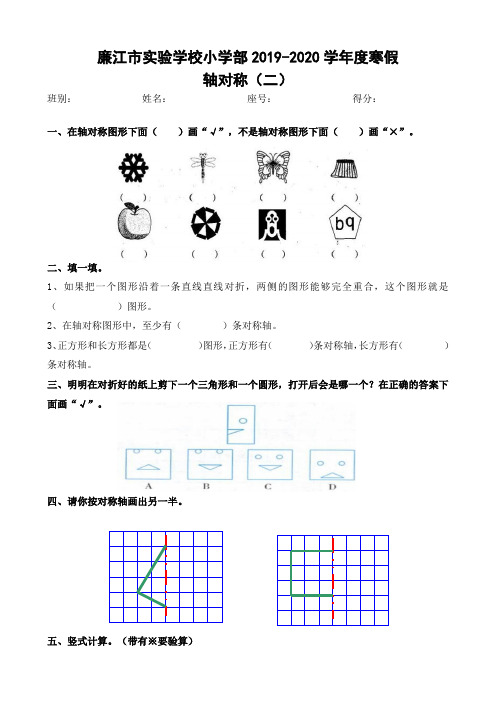 廉江市实验学校小学部 2019-2020 学年度寒假
轴对称（二）

班别：　　姓名：　　座号：　　得分：

一、在轴对称图形下面（　　）画“√”，不是轴对称图形下面（　　）画“×”。

（　）　（　）　（　）　（　）

bq

（　）　（　）　（　）　（　）

二、填一填。

1、如果把一个图形沿着一条直线直线对折，两侧的图形能够完全重合，这个图形就是（　　　　）图形。

2、在轴对称图形中，至少有（　　　）条对称轴。

3、正方形和长方形都是(　　　　)图形，正方形有(　　　)条对称轴，长方形有(　　　　)条对称轴。

三、明明在对折好的纸上剪下一个三角形和一个圆形，打开后会是哪一个？在正确的答案下面画“√”。

A　B　C　D

四、请你按对称轴画出另一半。

五、竖式计算。（带有※要验算）